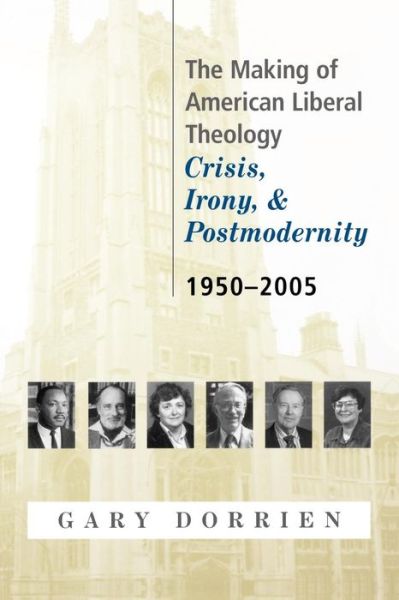 The Making of American Liberal Theology
Crisis, Irony, & Postmodernity
1950–2005

GARY DORRIEN